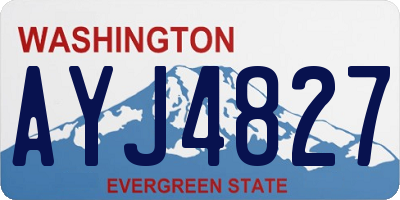 WASHINGTON

AYJ4827

EVERGREEN STATE